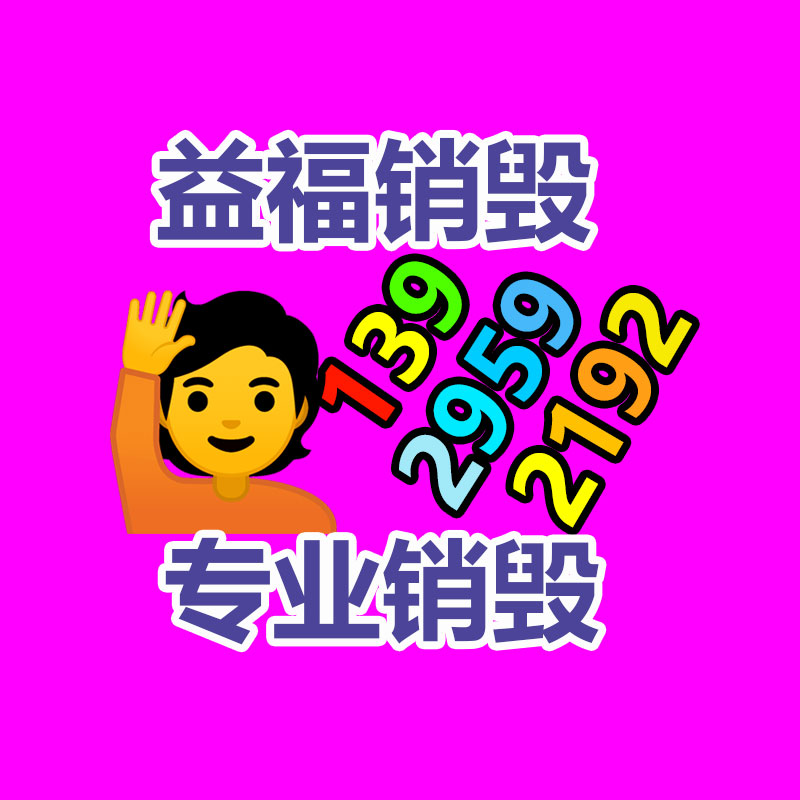 益福销毁

139
2959
2192

专业销毁